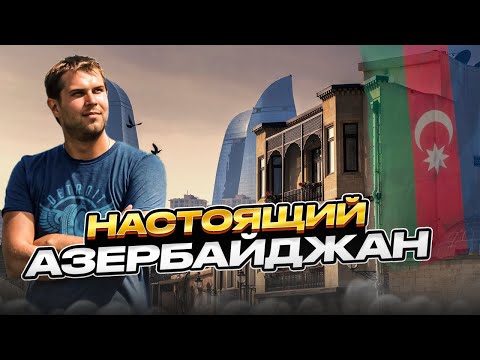 DETROIT

НАСТОЯЩИЙ
АЗЕРБАЙДЖАН